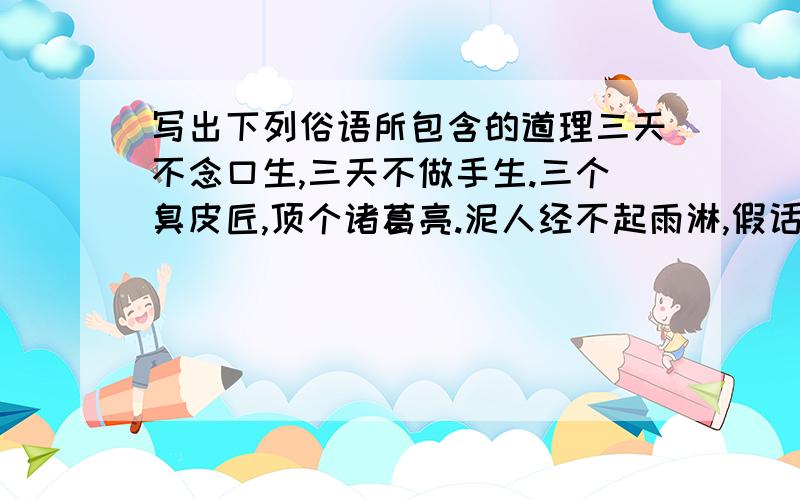 写出下列俗语所包含的道理三天不念口生,三天不做手生.三个臭皮匠,顶个诸葛亮.泥人经不起雨淋,假话